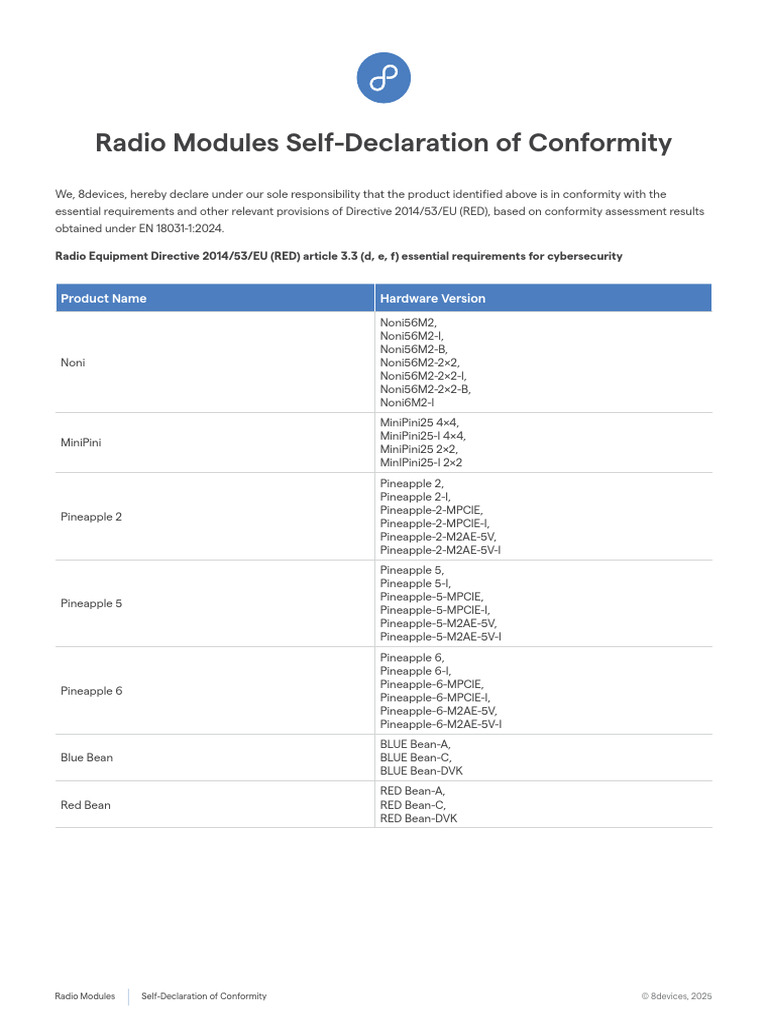 Radio Modules Self-Declaration of Conformity

We, 8devices, hereby declare under our sole responsibility that the product identified above is in conformity with the essential requirements and other relevant provisions of Directive 2014/53/EU (RED), based on conformity assessment results obtained under EN 18031-1:2024.

Radio Equipment Directive 2014/53/EU (RED) article 3.3 (d, e, f) essential requirements for cybersecurity

| Product Name | Hardware Version |
|---|---|
| Noni | Noni56M2, Noni56M2-I, Noni56M2-B, Noni56M2-2×2, Noni56M2-2×2-I, Noni56M2-2×2-B, Noni6M2-I |
| MiniPini | MiniPini25 4×4, MiniPini25-I 4×4, MiniPini25 2×2, MinIPini25-I 2×2 |
| Pineapple 2 | Pineapple 2, Pineapple 2-I, Pineapple-2-MPCIE, Pineapple-2-MPCIE-I, Pineapple-2-M2AE-5V, Pineapple-2-M2AE-5V-I |
| Pineapple 5 | Pineapple 5, Pineapple 5-I, Pineapple-5-MPCIE, Pineapple-5-MPCIE-I, Pineapple-5-M2AE-5V, Pineapple-5-M2AE-5V-I |
| Pineapple 6 | Pineapple 6, Pineapple 6-I, Pineapple-6-MPCIE, Pineapple-6-MPCIE-I, Pineapple-6-M2AE-5V, Pineapple-6-M2AE-5V-I |
| Blue Bean | BLUE Bean-A, BLUE Bean-C, BLUE Bean-DVK |
| Red Bean | RED Bean-A, RED Bean-C, RED Bean-DVK |

Radio Modules Self-Declaration of Conformity © 8devices, 2025